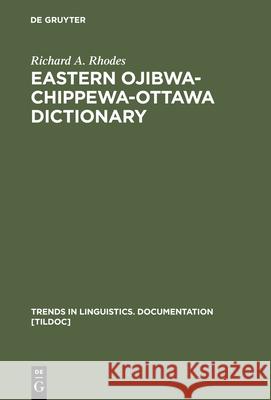 DE GRUYTER

Richard A. Rhodes
EASTERN OJIBWA-CHIPPEWA-OTTAWA DICTIONARY

TRENDS IN LINGUISTICS. DOCUMENTATION [TILDOC]

DE G

Kraina Książek